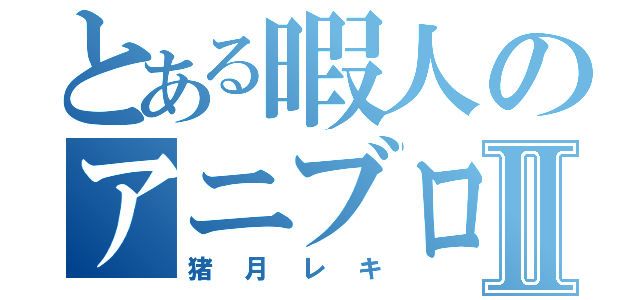 とある暇人のアニブロⅡ
猪月レキ